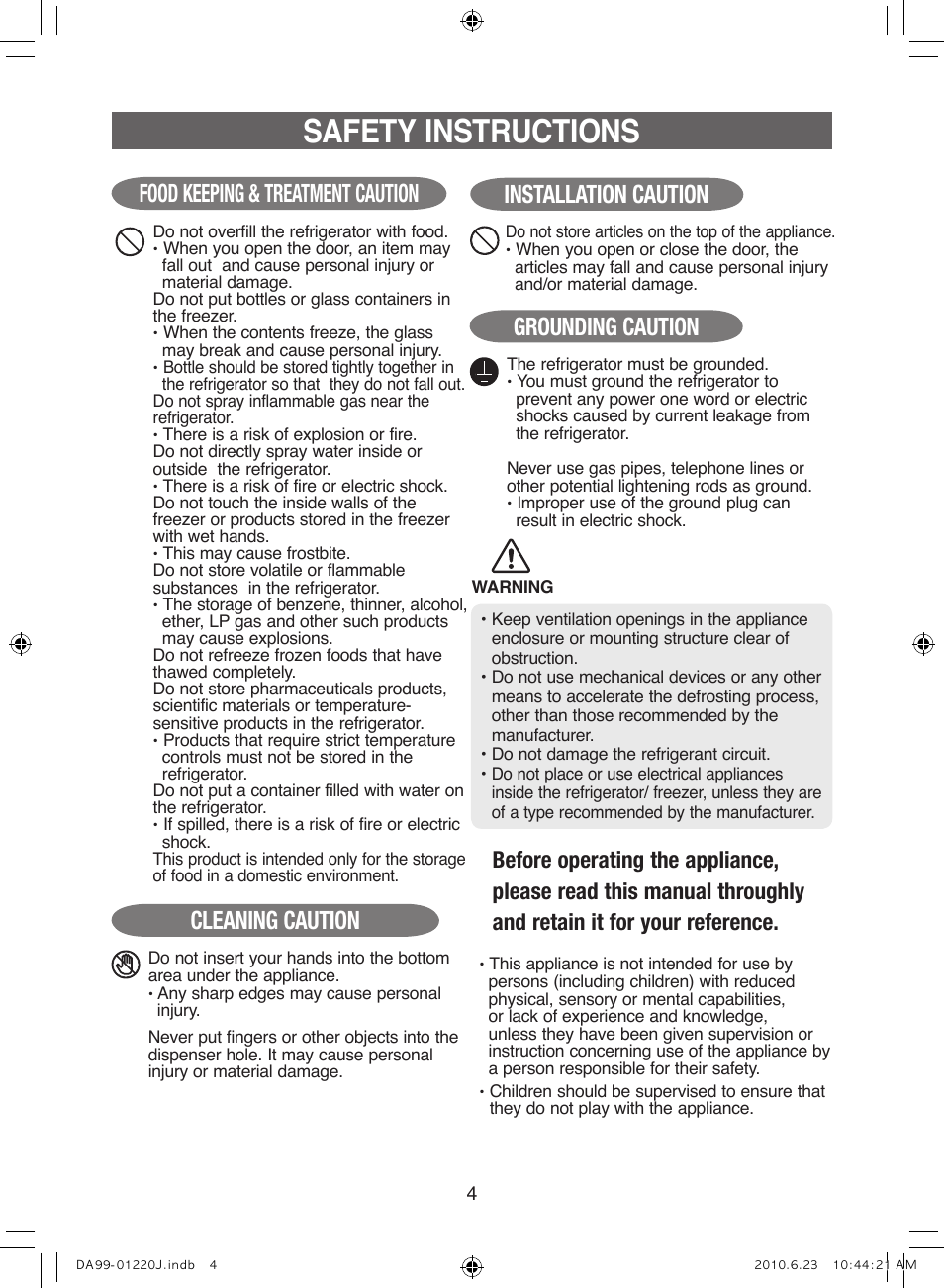 SAFETY INSTRUCTIONS

FOOD KEEPING & TREATMENT CAUTION

Do not overfill the refrigerator with food.
• When you open the door, an item may fall out and cause personal injury or material damage.
Do not put bottles or glass containers in the freezer.
• When the contents freeze, the glass may break and cause personal injury.
• Bottle should be stored tightly together in the refrigerator so that they do not fall out.
Do not spray inflammable gas near the refrigerator.
• There is a risk of explosion or fire.
Do not directly spray water inside or outside the refrigerator.
• There is a risk of fire or electric shock.
Do not touch the inside walls of the freezer or products stored in the freezer with wet hands.
• This may cause frostbite.
Do not store volatile or flammable substances in the refrigerator.
• The storage of benzene, thinner, alcohol, ether, LP gas and other such products may cause explosions.
Do not refreeze frozen foods that have thawed completely.
Do not store pharmaceuticals products, scientific materials or temperature-sensitive products in the refrigerator.
• Products that require strict temperature controls must not be stored in the refrigerator.
Do not put a container filled with water on the refrigerator.
• If spilled, there is a risk of fire or electric shock.
This product is intended only for the storage of food in a domestic environment.

CLEANING CAUTION

Do not insert your hands into the bottom area under the appliance.
• Any sharp edges may cause personal injury.

Never put fingers or other objects into the dispenser hole. It may cause personal injury or material damage.

INSTALLATION CAUTION

Do not store articles on the top of the appliance.
• When you open or close the door, the articles may fall and cause personal injury and/or material damage.

GROUNDING CAUTION

The refrigerator must be grounded.
• You must ground the refrigerator to prevent any power one word or electric shocks caused by current leakage from the refrigerator.

Never use gas pipes, telephone lines or other potential lightening rods as ground.
• Improper use of the ground plug can result in electric shock.

WARNING

• Keep ventilation openings in the appliance enclosure or mounting structure clear of obstruction.
• Do not use mechanical devices or any other means to accelerate the defrosting process, other than those recommended by the manufacturer.
• Do not damage the refrigerant circuit.
• Do not place or use electrical appliances inside the refrigerator/ freezer, unless they are of a type recommended by the manufacturer.

Before operating the appliance, please read this manual throughly and retain it for your reference.

• This appliance is not intended for use by persons (including children) with reduced physical, sensory or mental capabilities, or lack of experience and knowledge, unless they have been given supervision or instruction concerning use of the appliance by a person responsible for their safety.
• Children should be supervised to ensure that they do not play with the appliance.

4

DA99-01220J.indb 4     2010.6.23 10:44:21 AM